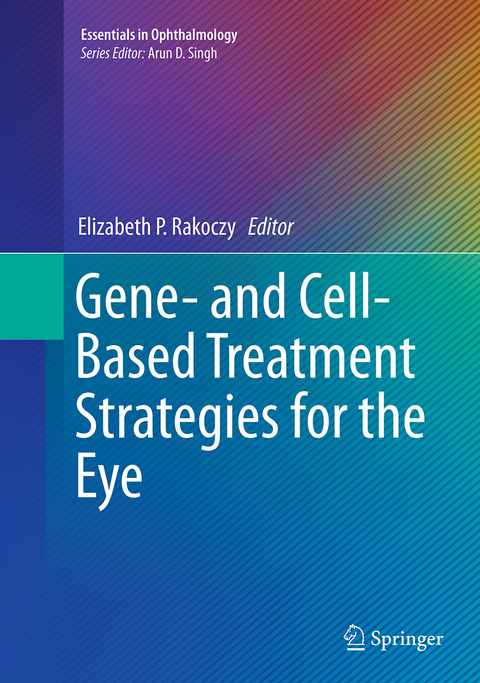 Essentials in Ophthalmology
Series Editor: Arun D. Singh

Elizabeth P. Rakoczy Editor

Gene- and Cell-Based Treatment Strategies for the Eye

Springer